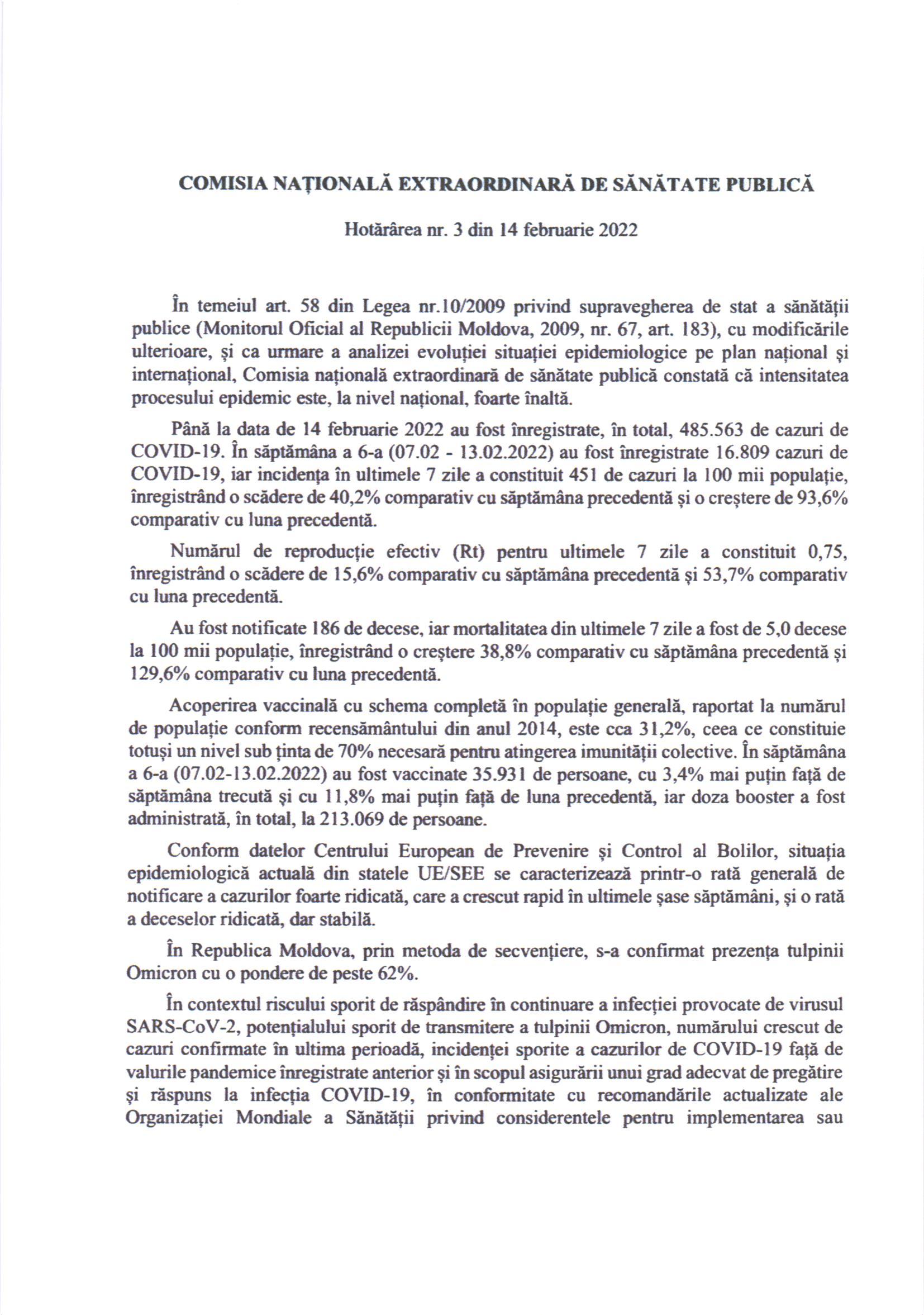 COMISIA NAȚIONALĂ EXTRAORDINARĂ DE SĂNĂTATE PUBLICĂ

Hotărârea nr. 3 din 14 februarie 2022

În temeiul art. 58 din Legea nr.10/2009 privind supravegherea de stat a sănătății publice (Monitorul Oficial al Republicii Moldova, 2009, nr. 67, art. 183), cu modificările ulterioare, și ca urmare a analizei evoluției situației epidemiologice pe plan național și internațional, Comisia națională extraordinară de sănătate publică constată că intensitatea procesului epidemic este, la nivel național, foarte înaltă.

Până la data de 14 februarie 2022 au fost înregistrate, în total, 485.563 de cazuri de COVID-19. În săptămâna a 6-a (07.02 - 13.02.2022) au fost înregistrate 16.809 cazuri de COVID-19, iar incidența în ultimele 7 zile a constituit 451 de cazuri la 100 mii populație, înregistrând o scădere de 40,2% comparativ cu săptămâna precedentă și o creștere de 93,6% comparativ cu luna precedentă.

Numărul de reproducție efectiv (Rt) pentru ultimele 7 zile a constituit 0,75, înregistrând o scădere de 15,6% comparativ cu săptămâna precedentă și 53,7% comparativ cu luna precedentă.

Au fost notificate 186 de decese, iar mortalitatea din ultimele 7 zile a fost de 5,0 decese la 100 mii populație, înregistrând o creștere 38,8% comparativ cu săptămâna precedentă și 129,6% comparativ cu luna precedentă.

Acoperirea vaccinală cu schema completă în populație generală, raportat la numărul de populație conform recensământului din anul 2014, este cca 31,2%, ceea ce constituie totuși un nivel sub ținta de 70% necesară pentru atingerea imunității colective. În săptămâna a 6-a (07.02-13.02.2022) au fost vaccinate 35.931 de persoane, cu 3,4% mai puțin față de săptămâna trecută și cu 11,8% mai puțin față de luna precedentă, iar doza booster a fost administrată, în total, la 213.069 de persoane.

Conform datelor Centrului European de Prevenire și Control al Bolilor, situația epidemiologică actuală din statele UE/SEE se caracterizează printr-o rată generală de notificare a cazurilor foarte ridicată, care a crescut rapid în ultimele șase săptămâni, și o rată a deceselor ridicată, dar stabilă.

În Republica Moldova, prin metoda de secvențiere, s-a confirmat prezența tulpinii Omicron cu o pondere de peste 62%.

În contextul riscului sporit de răspândire în continuare a infecției provocate de virusul SARS-CoV-2, potențialului sporit de transmitere a tulpinii Omicron, numărului crescut de cazuri confirmate în ultima perioadă, incidenței sporite a cazurilor de COVID-19 față de valurile pandemice înregistrate anterior și în scopul asigurării unui grad adecvat de pregătire și răspuns la infecția COVID-19, în conformitate cu recomandările actualizate ale Organizației Mondiale a Sănătății privind considerentele pentru implementarea sau